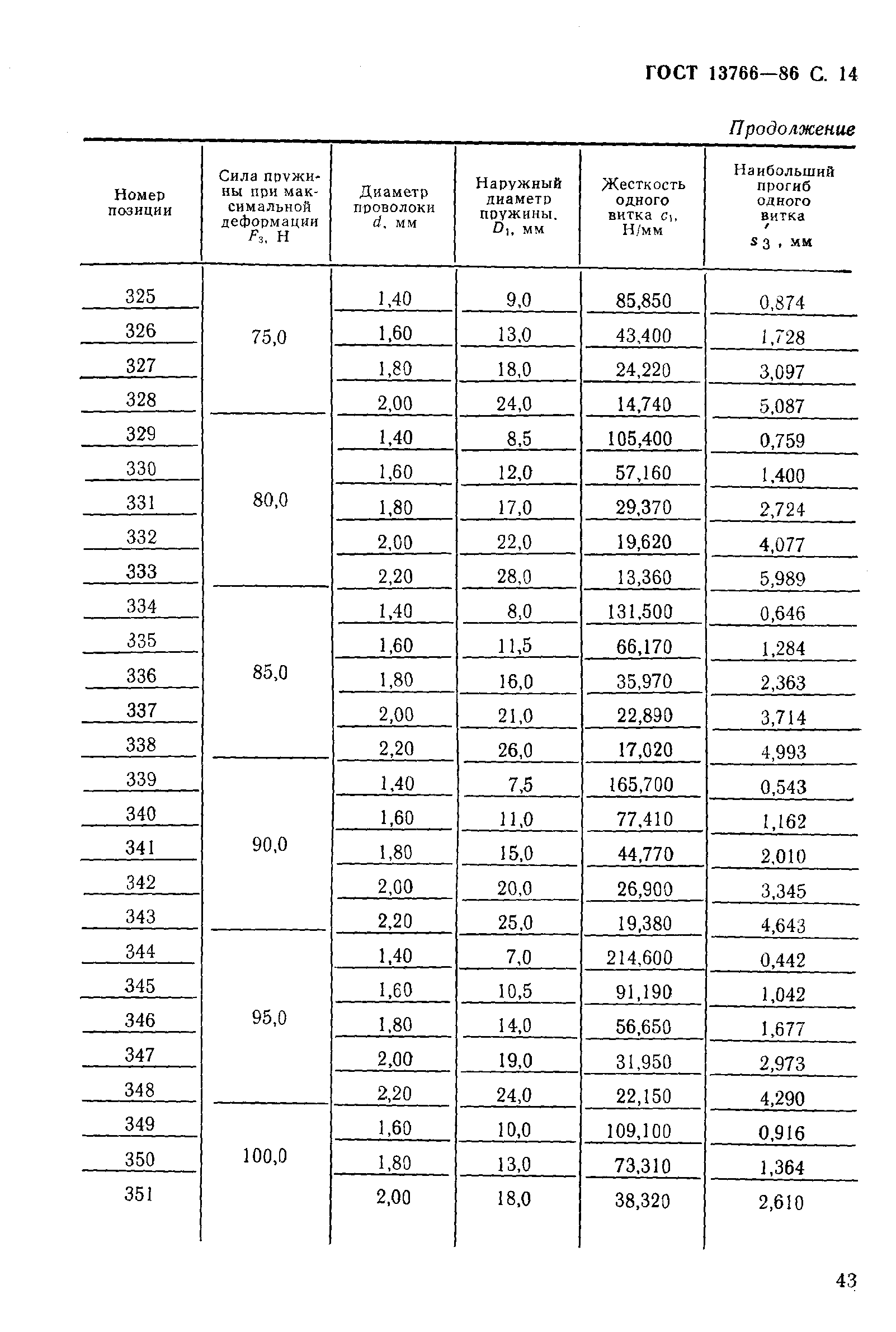 ГОСТ 13766—86 С. 14

Продолжение

| Номер позиции | Сила пружины при максимальной деформации $F_3$, Н | Диаметр проволоки $d$, мм | Наружный диаметр пружины, $D_1$, мм | Жесткость одного витка $c_1$, Н/мм | Наибольший прогиб одного витка $s'_3$, мм |
|---|---|---|---|---|---|
| 325 | 75,0 | 1,40 | 9,0 | 85,850 | 0,874 |
| 326 | | 1,60 | 13,0 | 43,400 | 1,728 |
| 327 | | 1,80 | 18,0 | 24,220 | 3,097 |
| 328 | | 2,00 | 24,0 | 14,740 | 5,087 |
| 329 | 80,0 | 1,40 | 8,5 | 105,400 | 0,759 |
| 330 | | 1,60 | 12,0 | 57,160 | 1,400 |
| 331 | | 1,80 | 17,0 | 29,370 | 2,724 |
| 332 | | 2,00 | 22,0 | 19,620 | 4,077 |
| 333 | | 2,20 | 28,0 | 13,360 | 5,989 |
| 334 | 85,0 | 1,40 | 8,0 | 131,500 | 0,646 |
| 335 | | 1,60 | 11,5 | 66,170 | 1,284 |
| 336 | | 1,80 | 16,0 | 35,970 | 2,363 |
| 337 | | 2,00 | 21,0 | 22,890 | 3,714 |
| 338 | | 2,20 | 26,0 | 17,020 | 4,993 |
| 339 | 90,0 | 1,40 | 7,5 | 165,700 | 0,543 |
| 340 | | 1,60 | 11,0 | 77,410 | 1,162 |
| 341 | | 1,80 | 15,0 | 44,770 | 2,010 |
| 342 | | 2,00 | 20,0 | 26,900 | 3,345 |
| 343 | | 2,20 | 25,0 | 19,380 | 4,643 |
| 344 | 95,0 | 1,40 | 7,0 | 214,600 | 0,442 |
| 345 | | 1,60 | 10,5 | 91,190 | 1,042 |
| 346 | | 1,80 | 14,0 | 56,650 | 1,677 |
| 347 | | 2,00 | 19,0 | 31,950 | 2,973 |
| 348 | | 2,20 | 24,0 | 22,150 | 4,290 |
| 349 | 100,0 | 1,60 | 10,0 | 109,100 | 0,916 |
| 350 | | 1,80 | 13,0 | 73,310 | 1,364 |
| 351 | | 2,00 | 18,0 | 38,320 | 2,610 |

43